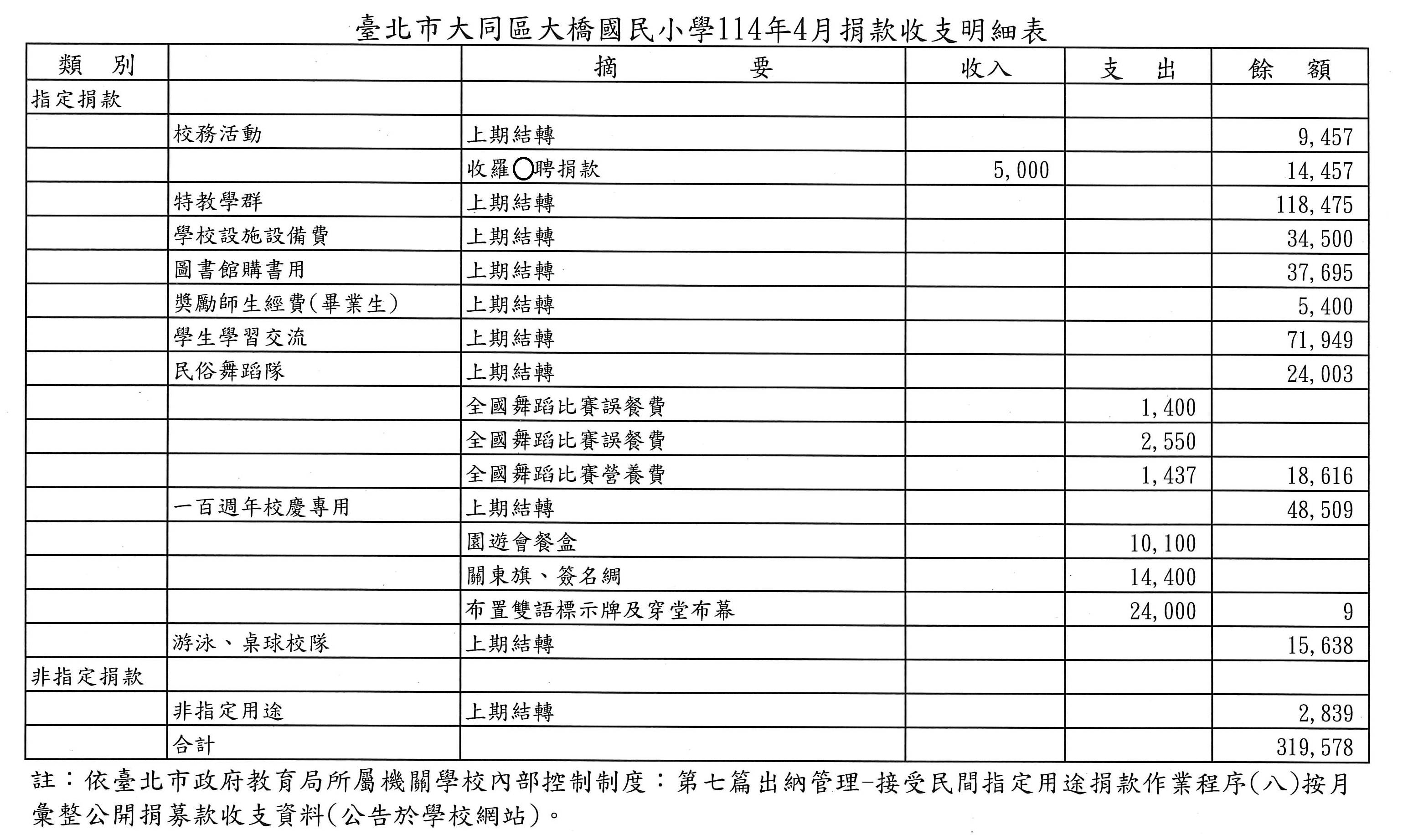 臺北市大同區大橋國民小學114年4月捐款收支明細表

| 類　別 | | 摘　　　要 | 收入 | 支　出 | 餘　額 |
|---|---|---|---|---|---|
| 指定捐款 | | | | | |
| | 校務活動 | 上期結轉 | | | 9,457 |
| | | 收羅○聘捐款 | 5,000 | | 14,457 |
| | 特教學群 | 上期結轉 | | | 118,475 |
| | 學校設施設備費 | 上期結轉 | | | 34,500 |
| | 圖書館購書用 | 上期結轉 | | | 37,695 |
| | 獎勵師生經費(畢業生) | 上期結轉 | | | 5,400 |
| | 學生學習交流 | 上期結轉 | | | 71,949 |
| | 民俗舞蹈隊 | 上期結轉 | | | 24,003 |
| | | 全國舞蹈比賽誤餐費 | | 1,400 | |
| | | 全國舞蹈比賽誤餐費 | | 2,550 | |
| | | 全國舞蹈比賽營養費 | | 1,437 | 18,616 |
| | 一百週年校慶專用 | 上期結轉 | | | 48,509 |
| | | 園遊會餐盒 | | 10,100 | |
| | | 關東旗、簽名綢 | | 14,400 | |
| | | 布置雙語標示牌及穿堂布幕 | | 24,000 | 9 |
| | 游泳、桌球校隊 | 上期結轉 | | | 15,638 |
| 非指定捐款 | | | | | |
| | 非指定用途 | 上期結轉 | | | 2,839 |
| | 合計 | | | | 319,578 |

註：依臺北市政府教育局所屬機關學校內部控制制度：第七篇出納管理-接受民間指定用途捐款作業程序(八)按月彙整公開捐募款收支資料(公告於學校網站)。